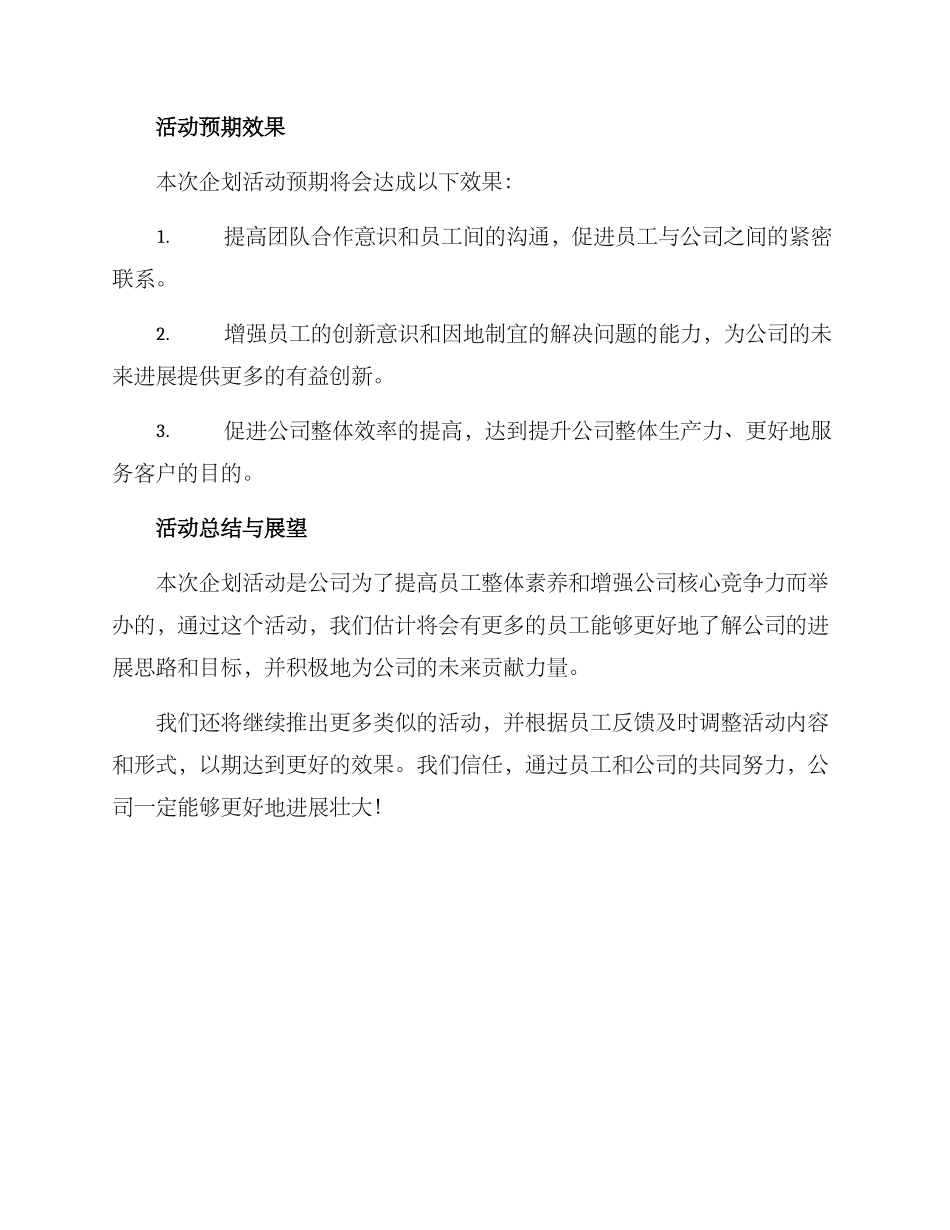 活动预期效果

本次企划活动预期将会达成以下效果：

1. 提高团队合作意识和员工间的沟通，促进员工与公司之间的紧密联系。

2. 增强员工的创新意识和因地制宜的解决问题的能力，为公司的未来进展提供更多的有益创新。

3. 促进公司整体效率的提高，达到提升公司整体生产力、更好地服务客户的目的。

活动总结与展望

本次企划活动是公司为了提高员工整体素养和增强公司核心竞争力而举办的，通过这个活动，我们估计将会有更多的员工能够更好地了解公司的进展思路和目标，并积极地为公司的未来贡献力量。

我们还将继续推出更多类似的活动，并根据员工反馈及时调整活动内容和形式，以期达到更好的效果。我们信任，通过员工和公司的共同努力，公司一定能够更好地进展壮大！